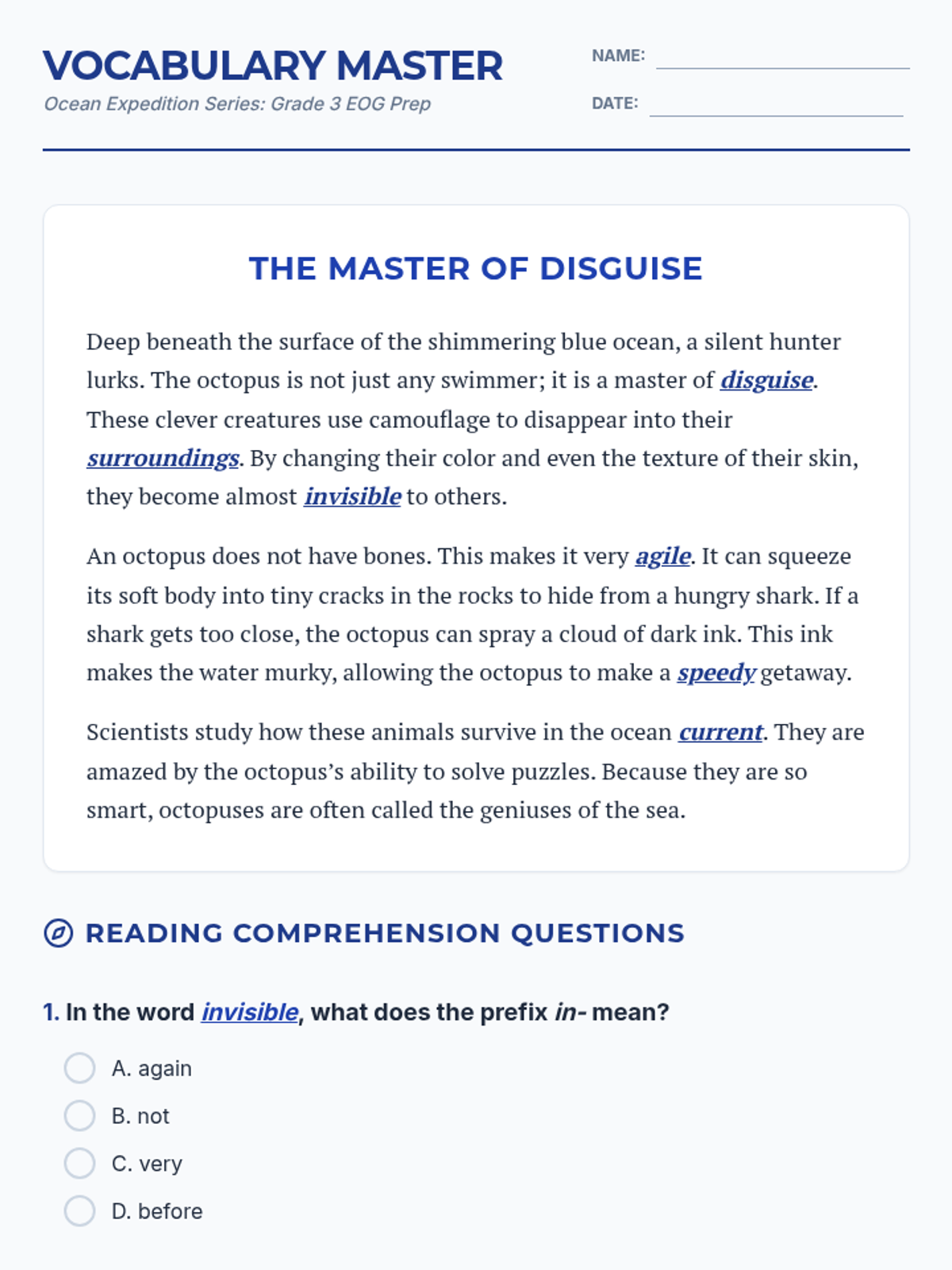 VOCABULARY MASTER
Ocean Expedition Series: Grade 3 EOG Prep

NAME:

DATE:

THE MASTER OF DISGUISE

Deep beneath the surface of the shimmering blue ocean, a silent hunter lurks. The octopus is not just any swimmer; it is a master of disguise. These clever creatures use camouflage to disappear into their surroundings. By changing their color and even the texture of their skin, they become almost invisible to others.

An octopus does not have bones. This makes it very agile. It can squeeze its soft body into tiny cracks in the rocks to hide from a hungry shark. If a shark gets too close, the octopus can spray a cloud of dark ink. This ink makes the water murky, allowing the octopus to make a speedy getaway.

Scientists study how these animals survive in the ocean current. They are amazed by the octopus's ability to solve puzzles. Because they are so smart, octopuses are often called the geniuses of the sea.

READING COMPREHENSION QUESTIONS

1. In the word invisible, what does the prefix in- mean?

A. again

B. not

C. very

D. before